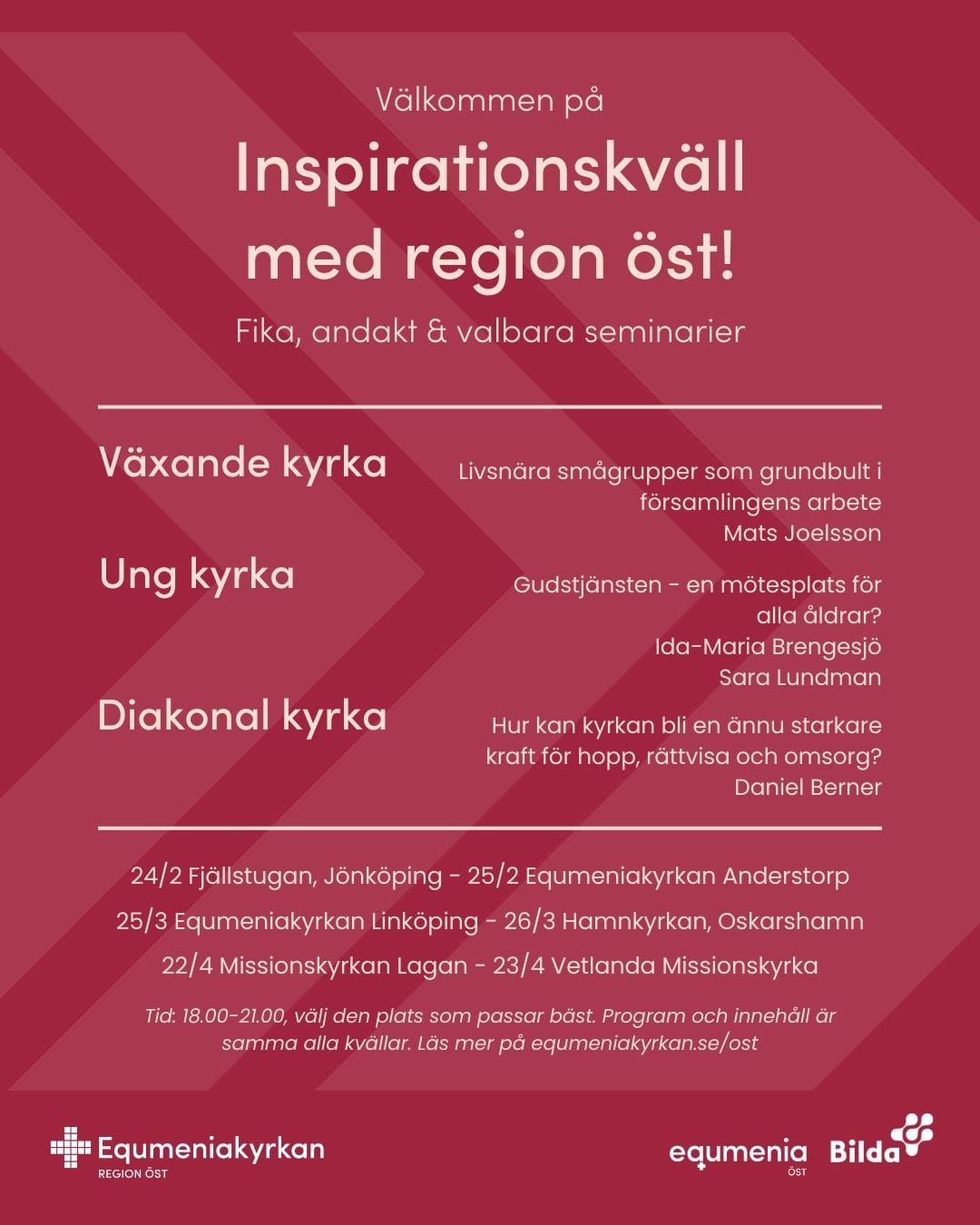 Välkommen på

Inspirationskväll med region öst!

Fika, andakt & valbara seminarier

Växande kyrka

Livsnära smågrupper som grundbult i församlingens arbete
Mats Joelsson

Ung kyrka

Gudstjänsten - en mötesplats för alla åldrar?
Ida-Maria Brengesjö
Sara Lundman

Diakonal kyrka

Hur kan kyrkan bli en ännu starkare kraft för hopp, rättvisa och omsorg?
Daniel Berner

24/2 Fjällstugan, Jönköping - 25/2 Equmeniakyrkan Anderstorp

25/3 Equmeniakyrkan Linköping - 26/3 Hamnkyrkan, Oskarshamn

22/4 Missionskyrkan Lagan - 23/4 Vetlanda Missionskyrka

Tid: 18.00-21.00, välj den plats som passar bäst. Program och innehåll är samma alla kvällar. Läs mer på equmeniakyrkan.se/ost

Equmeniakyrkan
REGION ÖST

equmenia
ÖST

Bilda